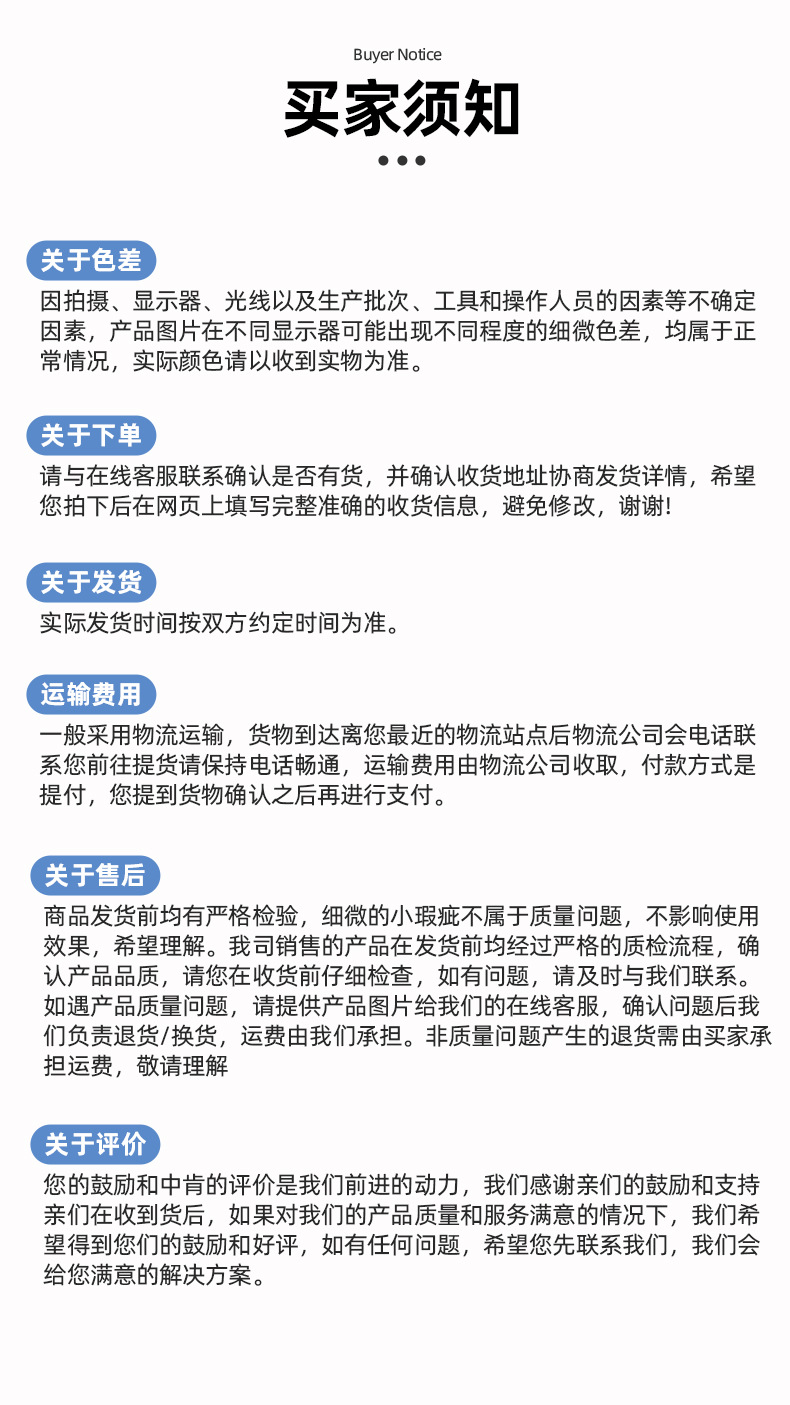 Buyer Notice

买家须知

关于色差

因拍摄、显示器、光线以及生产批次、工具和操作人员的因素等不确定因素，产品图片在不同显示器可能出现不同程度的细微色差，均属于正常情况，实际颜色请以收到实物为准。

关于下单

请与在线客服联系确认是否有货，并确认收货地址协商发货详情，希望您拍下后在网页上填写完整准确的收货信息，避免修改，谢谢！

关于发货

实际发货时间按双方约定时间为准。

运输费用

一般采用物流运输，货物到达离您最近的物流站点后物流公司会电话联系您前往提货请保持电话畅通，运输费用由物流公司收取，付款方式是提付，您提到货物确认之后再进行支付。

关于售后

商品发货前均有严格检验，细微的小瑕疵不属于质量问题，不影响使用效果，希望理解。我司销售的产品在发货前均经过严格的质检流程，确认产品品质，请您在收货前仔细检查，如有问题，请及时与我们联系。如遇产品质量问题，请提供产品图片给我们的在线客服，确认问题后我们负责退货/换货，运费由我们承担。非质量问题产生的退货需由买家承担运费，敬请理解

关于评价

您的鼓励和中肯的评价是我们前进的动力，我们感谢亲们的鼓励和支持亲们在收到货后，如果对我们的产品质量和服务满意的情况下，我们希望得到您们的鼓励和好评，如有任何问题，希望您先联系我们，我们会给您满意的解决方案。